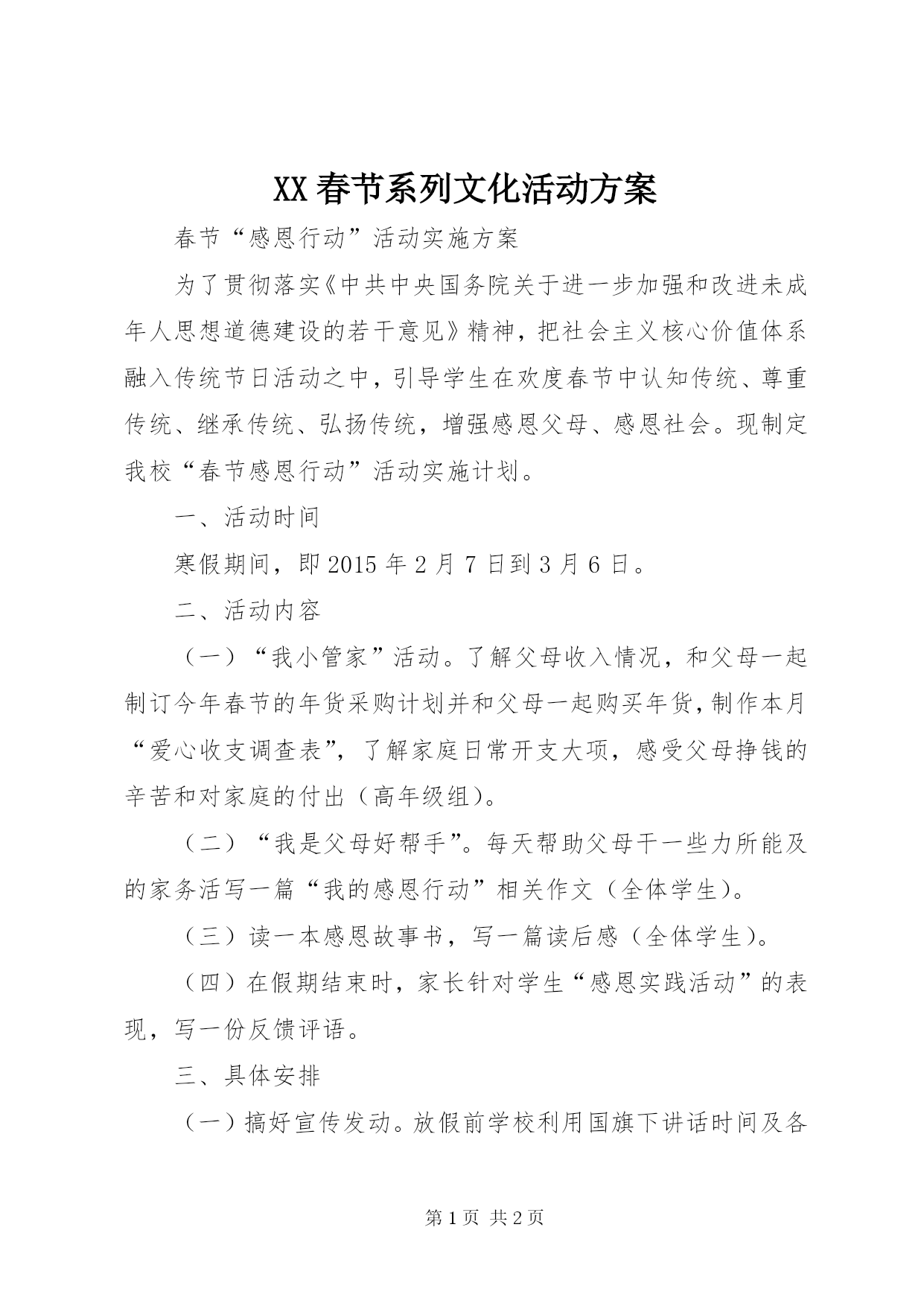 XX春节系列文化活动方案

春节“感恩行动”活动实施方案

为了贯彻落实《中共中央国务院关于进一步加强和改进未成年人思想道德建设的若干意见》精神，把社会主义核心价值体系融入传统节日活动之中，引导学生在欢度春节中认知传统、尊重传统、继承传统、弘扬传统，增强感恩父母、感恩社会。现制定我校“春节感恩行动”活动实施计划。

一、活动时间

寒假期间，即2015年2月7日到3月6日。

二、活动内容

（一）“我小管家”活动。了解父母收入情况，和父母一起制订今年春节的年货采购计划并和父母一起购买年货，制作本月“爱心收支调查表”，了解家庭日常开支大项，感受父母挣钱的辛苦和对家庭的付出（高年级组）。

（二）“我是父母好帮手”。每天帮助父母干一些力所能及的家务活写一篇“我的感恩行动”相关作文（全体学生）。

（三）读一本感恩故事书，写一篇读后感（全体学生）。

（四）在假期结束时，家长针对学生“感恩实践活动”的表现，写一份反馈评语。

三、具体安排

（一）搞好宣传发动。放假前学校利用国旗下讲话时间及各

第1页 共2页